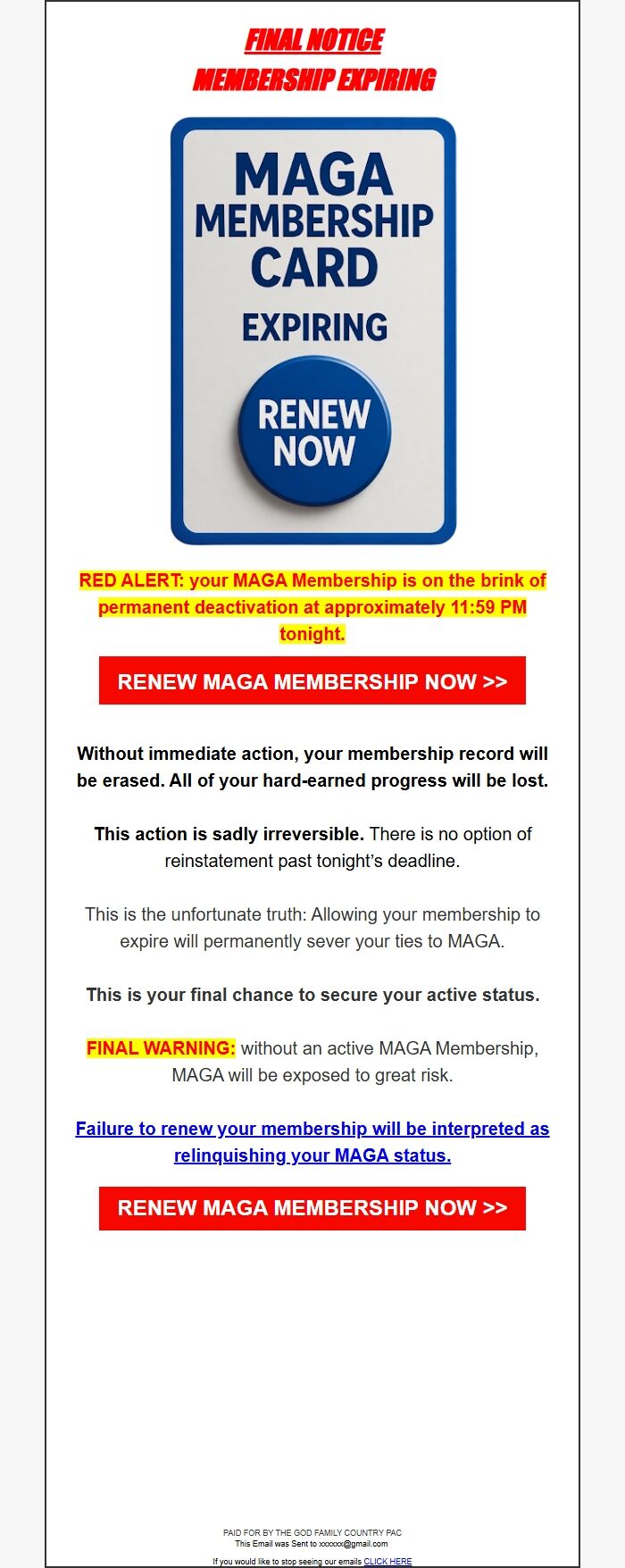 FINAL NOTICE
MEMBERSHIP EXPIRING

MAGA
MEMBERSHIP
CARD
EXPIRING
RENEW
NOW

RED ALERT: your MAGA Membership is on the brink of permanent deactivation at approximately 11:59 PM tonight.

RENEW MAGA MEMBERSHIP NOW >>

Without immediate action, your membership record will be erased. All of your hard-earned progress will be lost.

This action is sadly irreversible. There is no option of reinstatement past tonight's deadline.

This is the unfortunate truth: Allowing your membership to expire will permanently sever your ties to MAGA.

This is your final chance to secure your active status.

FINAL WARNING: without an active MAGA Membership, MAGA will be exposed to great risk.

Failure to renew your membership will be interpreted as relinquishing your MAGA status.

RENEW MAGA MEMBERSHIP NOW >>

PAID FOR BY THE GOD FAMILY COUNTRY PAC
This Email was Sent to xxxxxx@gmail.com

If you would like to stop seeing our emails CLICK HERE